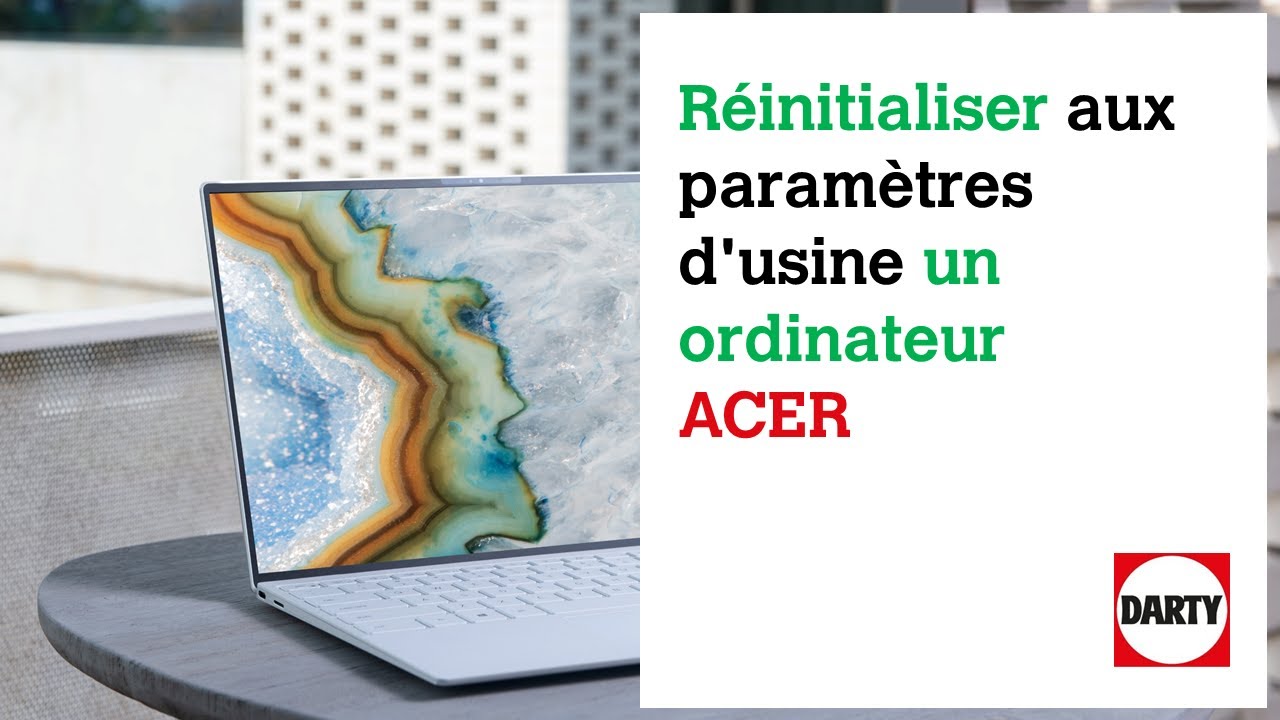 Réinitialiser aux paramètres d'usine un ordinateur ACER

DARTY